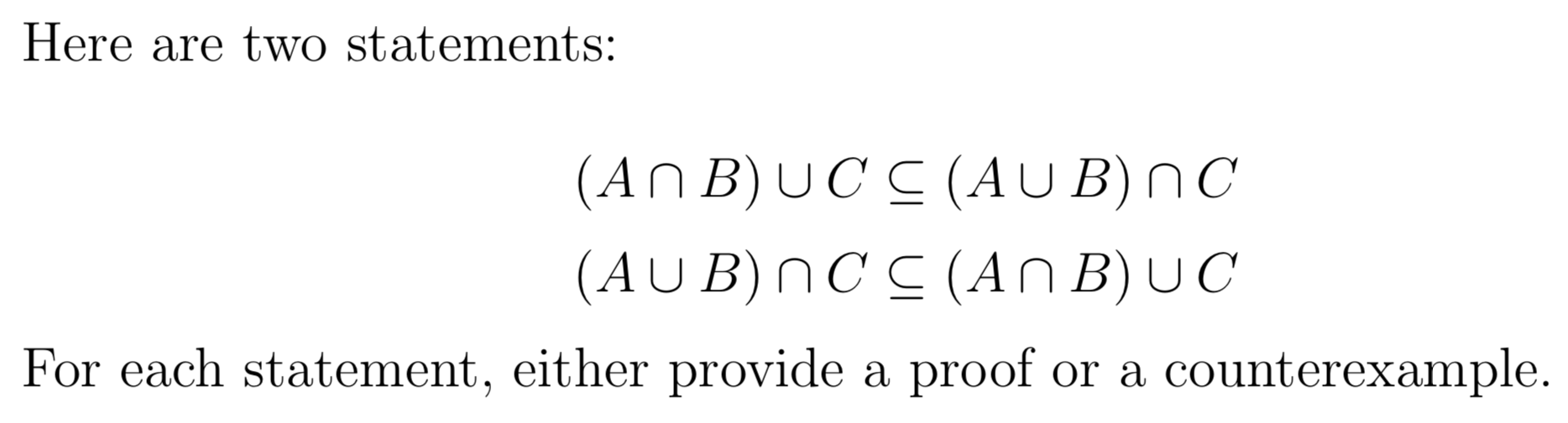 Here are two statements:

$(A \cap B) \cup C \subseteq (A \cup B) \cap C$

$(A \cup B) \cap C \subseteq (A \cap B) \cup C$

For each statement, either provide a proof or a counterexample.